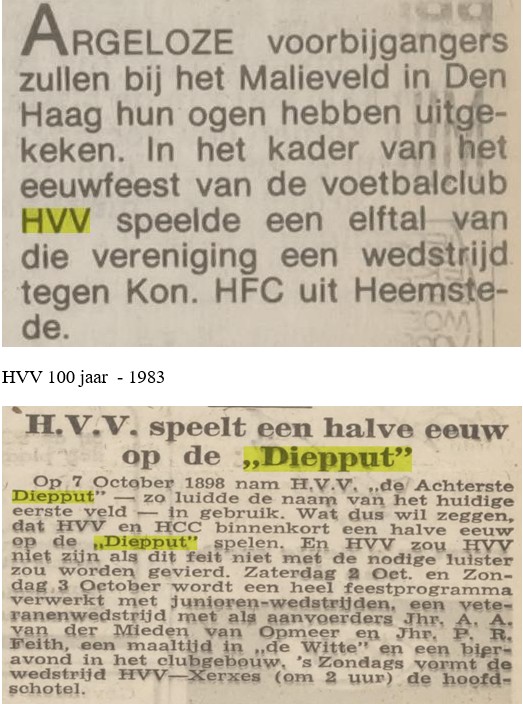 ARGELOZE voorbijgangers zullen bij het Malieveld in Den Haag hun ogen hebben uitgekeken. In het kader van het eeuwfeest van de voetbalclub HVV speelde een elftal van die vereniging een wedstrijd tegen Kon. HFC uit Heemstede.

HVV 100 jaar - 1983

H.V.V. speelt een halve eeuw op de „Diepput"

Op 7 October 1898 nam H.V.V. „de Achterste Diepput" — zo luidde de naam van het huidige eerste veld — in gebruik. Wat dus wil zeggen, dat HVV en HCC binnenkort een halve eeuw op de „Diepput" spelen. En HVV zou HVV niet zijn als dit feit niet met de nodige luister zou worden gevierd. Zaterdag 2 Oct. en Zondag 3 October wordt een heel feestprogramma verwerkt met junioren-wedstrijden, een veteranenwedstrijd met als aanvoerders Jhr. A. A. van der Mieden van Opmeer en Jhr. P. R. Feith, een maaltijd in „de Witte" en een bieravond in het clubgebouw. 's Zondags vormt de wedstrijd HVV—Xerxes (om 2 uur) de hoofdschotel.